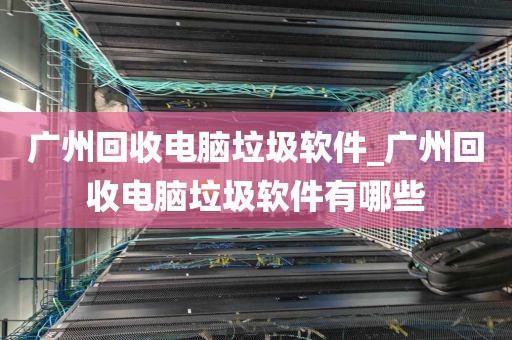 广州回收电脑垃圾软件_广州回收电脑垃圾软件有哪些